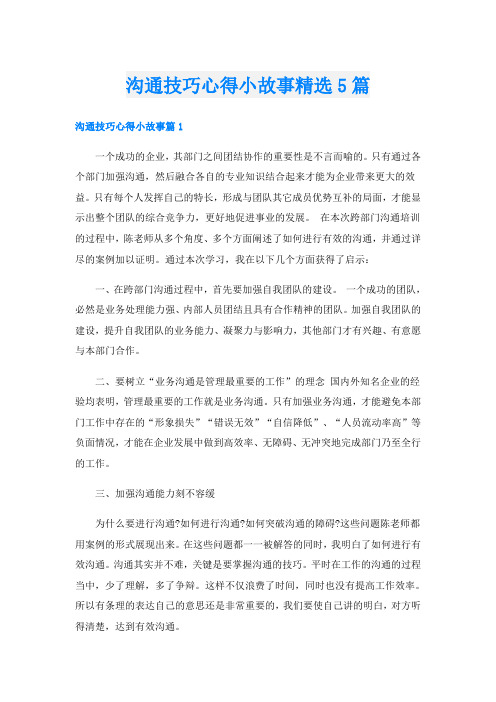 沟通技巧心得小故事精选5篇

沟通技巧心得小故事篇1

一个成功的企业，其部门之间团结协作的重要性是不言而喻的。只有通过各个部门加强沟通，然后融合各自的专业知识结合起来才能为企业带来更大的效益。只有每个人发挥自己的特长，形成与团队其它成员优势互补的局面，才能显示出整个团队的综合竞争力，更好地促进事业的发展。 在本次跨部门沟通培训的过程中，陈老师从多个角度、多个方面阐述了如何进行有效的沟通，并通过详尽的案例加以证明。通过本次学习，我在以下几个方面获得了启示：

一、在跨部门沟通过程中，首先要加强自我团队的建设。 一个成功的团队，必然是业务处理能力强、内部人员团结且具有合作精神的团队。加强自我团队的建设，提升自我团队的业务能力、凝聚力与影响力，其他部门才有兴趣、有意愿与本部门合作。

二、要树立“业务沟通是管理最重要的工作”的理念 国内外知名企业的经验均表明，管理最重要的工作就是业务沟通。只有加强业务沟通，才能避免本部门工作中存在的“形象损失”“错误无效”“自信降低”、“人员流动率高”等负面情况，才能在企业发展中做到高效率、无障碍、无冲突地完成部门乃至全行的工作。

三、加强沟通能力刻不容缓

为什么要进行沟通?如何进行沟通?如何突破沟通的障碍?这些问题陈老师都用案例的形式展现出来。在这些问题都一一被解答的同时，我明白了如何进行有效沟通。沟通其实并不难，关键是要掌握沟通的技巧。平时在工作的沟通的过程当中，少了理解，多了争辩。这样不仅浪费了时间，同时也没有提高工作效率。所以有条理的表达自己的意思还是非常重要的，我们要使自己讲的明白，对方听得清楚，达到有效沟通。